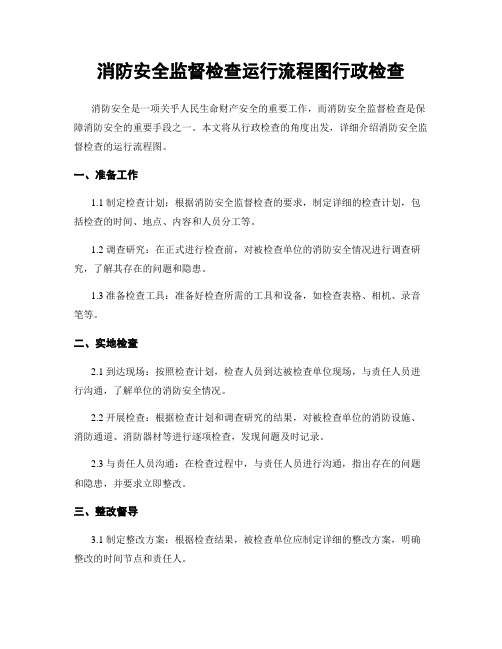 消防安全监督检查运行流程图行政检查

消防安全是一项关乎人民生命财产安全的重要工作，而消防安全监督检查是保障消防安全的重要手段之一。本文将从行政检查的角度出发，详细介绍消防安全监督检查的运行流程图。

一、准备工作

1.1 制定检查计划：根据消防安全监督检查的要求，制定详细的检查计划，包括检查的时间、地点、内容和人员分工等。

1.2 调查研究：在正式进行检查前，对被检查单位的消防安全情况进行调查研究，了解其存在的问题和隐患。

1.3 准备检查工具：准备好检查所需的工具和设备，如检查表格、相机、录音笔等。

二、实地检查

2.1 到达现场：按照检查计划，检查人员到达被检查单位现场，与责任人员进行沟通，了解单位的消防安全情况。

2.2 开展检查：根据检查计划和调查研究的结果，对被检查单位的消防设施、消防通道、消防器材等进行逐项检查，发现问题及时记录。

2.3 与责任人员沟通：在检查过程中，与责任人员进行沟通，指出存在的问题和隐患，并要求立即整改。

三、整改督导

3.1 制定整改方案：根据检查结果，被检查单位应制定详细的整改方案，明确整改的时间节点和责任人。